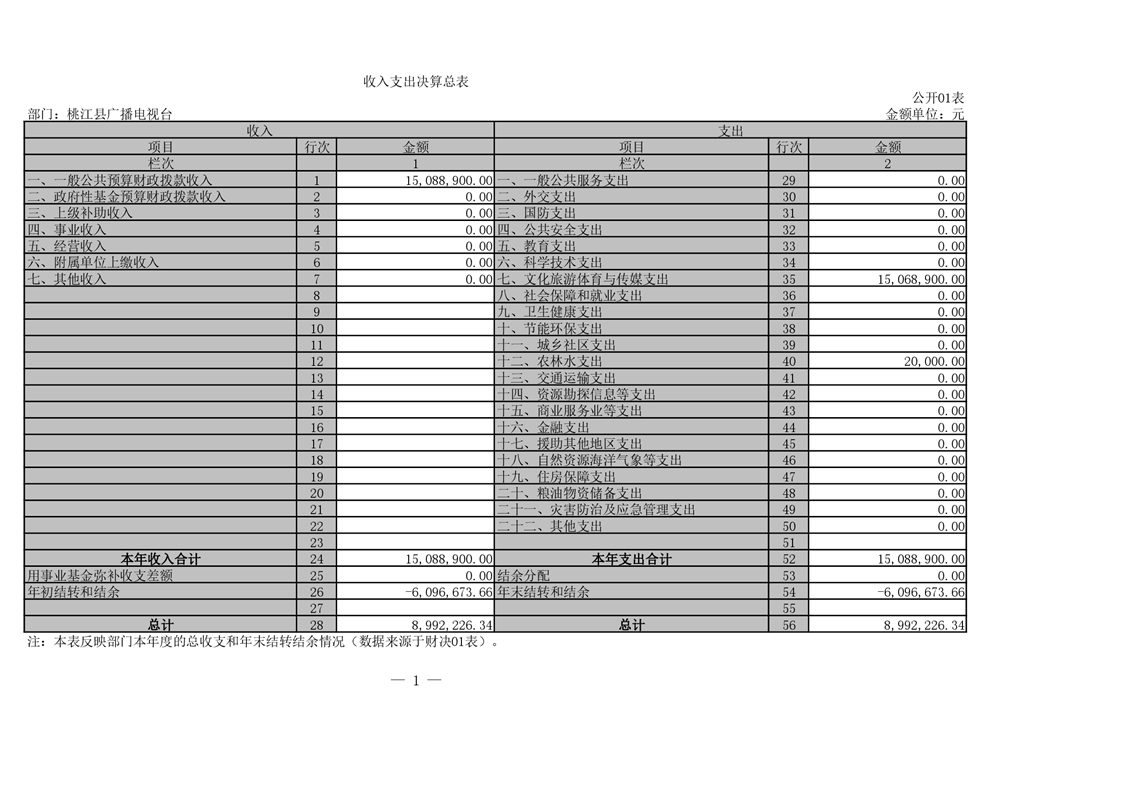 收入支出决算总表

公开01表

部门：桃江县广播电视台

金额单位：元

| 收入 | | | 支出 | | |
|---|---|---|---|---|---|
| 项目 | 行次 | 金额 | 项目 | 行次 | 金额 |
| 栏次 | | 1 | 栏次 | | 2 |
| 一、一般公共预算财政拨款收入 | 1 | 15,088,900.00 | 一、一般公共服务支出 | 29 | 0.00 |
| 二、政府性基金预算财政拨款收入 | 2 | 0.00 | 二、外交支出 | 30 | 0.00 |
| 三、上级补助收入 | 3 | 0.00 | 三、国防支出 | 31 | 0.00 |
| 四、事业收入 | 4 | 0.00 | 四、公共安全支出 | 32 | 0.00 |
| 五、经营收入 | 5 | 0.00 | 五、教育支出 | 33 | 0.00 |
| 六、附属单位上缴收入 | 6 | 0.00 | 六、科学技术支出 | 34 | 0.00 |
| 七、其他收入 | 7 | 0.00 | 七、文化旅游体育与传媒支出 | 35 | 15,068,900.00 |
| | 8 | | 八、社会保障和就业支出 | 36 | 0.00 |
| | 9 | | 九、卫生健康支出 | 37 | 0.00 |
| | 10 | | 十、节能环保支出 | 38 | 0.00 |
| | 11 | | 十一、城乡社区支出 | 39 | 0.00 |
| | 12 | | 十二、农林水支出 | 40 | 20,000.00 |
| | 13 | | 十三、交通运输支出 | 41 | 0.00 |
| | 14 | | 十四、资源勘探信息等支出 | 42 | 0.00 |
| | 15 | | 十五、商业服务业等支出 | 43 | 0.00 |
| | 16 | | 十六、金融支出 | 44 | 0.00 |
| | 17 | | 十七、援助其他地区支出 | 45 | 0.00 |
| | 18 | | 十八、自然资源海洋气象等支出 | 46 | 0.00 |
| | 19 | | 十九、住房保障支出 | 47 | 0.00 |
| | 20 | | 二十、粮油物资储备支出 | 48 | 0.00 |
| | 21 | | 二十一、灾害防治及应急管理支出 | 49 | 0.00 |
| | 22 | | 二十二、其他支出 | 50 | 0.00 |
| | 23 | | | 51 | |
| 本年收入合计 | 24 | 15,088,900.00 | 本年支出合计 | 52 | 15,088,900.00 |
| 用事业基金弥补收支差额 | 25 | 0.00 | 结余分配 | 53 | 0.00 |
| 年初结转和结余 | 26 | -6,096,673.66 | 年末结转和结余 | 54 | -6,096,673.66 |
| | 27 | | | 55 | |
| 总计 | 28 | 8,992,226.34 | 总计 | 56 | 8,992,226.34 |

注：本表反映部门本年度的总收支和年末结转结余情况（数据来源于财决01表）。

— 1 —